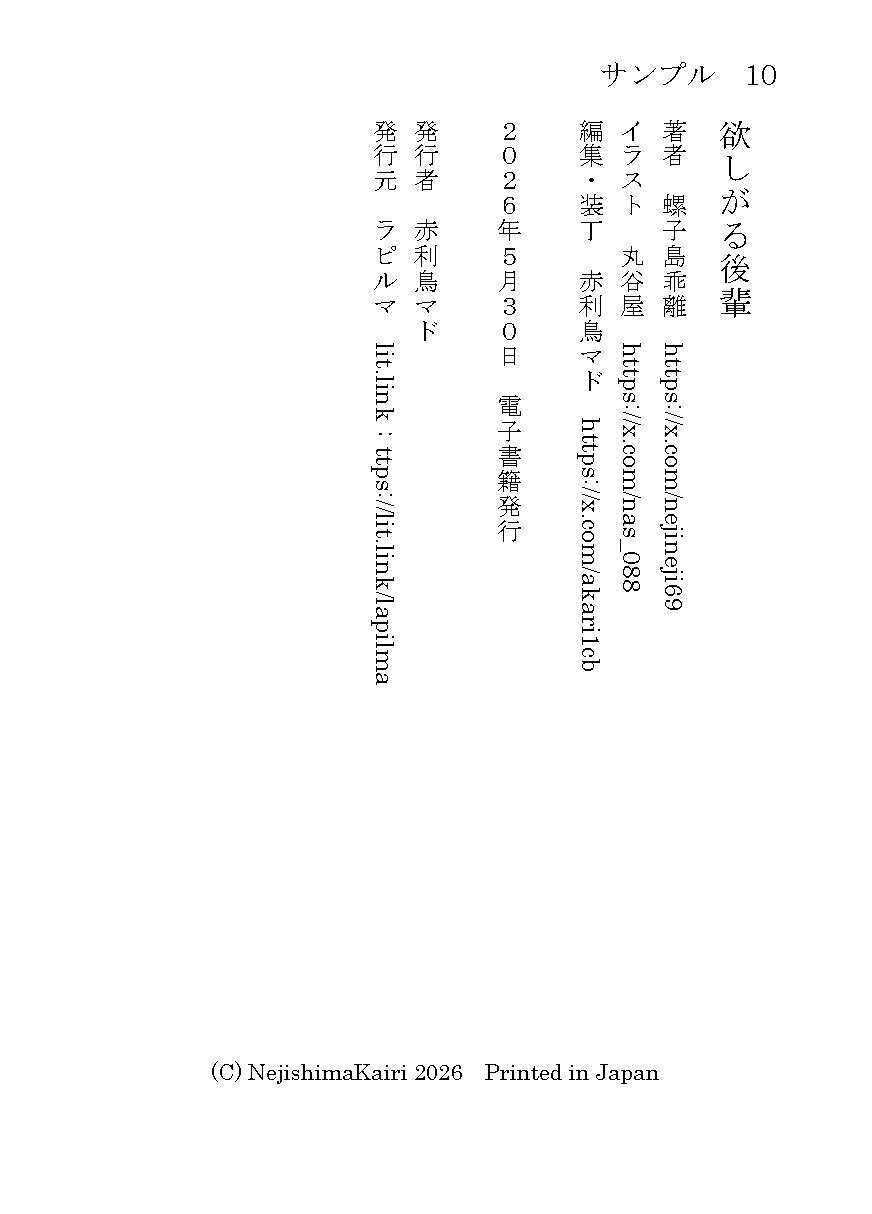 サンプル 10

欲しがる後輩

著者 螺子島乖離 https://x.com/nejineji69
イラスト 丸谷屋 https://x.com/nas_088
編集・装丁 赤利鳥マド https://x.com/akari1cb

2026年5月30日 電子書籍発行

発行者 赤利鳥マド
発行元 ラピルマ lit.link：ttps://lit.link/lapilma

(C) NejishimaKairi 2026 Printed in Japan